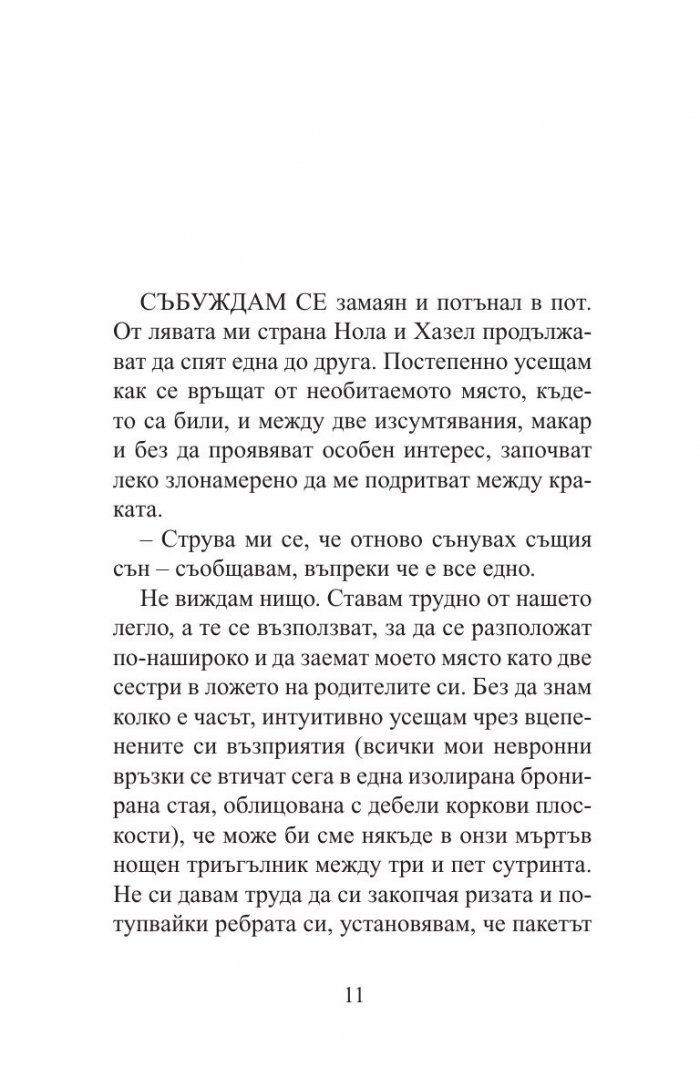 СЪБУЖДАМ СЕ замаян и потънал в пот. От лявата ми страна Нола и Хазел продължават да спят една до друга. Постепенно усещам как се връщат от необитаемото място, където са били, и между две изсумтявания, макар и без да проявяват особен интерес, започват леко злонамерено да ме подритват между краката.

– Струва ми се, че отново сънувах същия сън – съобщавам, въпреки че е все едно.

Не виждам нищо. Ставам трудно от нашето легло, а те се възползват, за да се разположат по-нашироко и да заемат моето място като две сестри в ложето на родителите си. Без да знам колко е часът, интуитивно усещам чрез вцепенените си възприятия (всички мои невронни връзки се втичат сега в една изолирана бронирана стая, облицована с дебели коркови плоскости), че може би сме някъде в онзи мъртъв нощен триъгълник между три и пет сутринта. Не си давам труда да си закопчая ризата и потупвайки ребрата си, установявам, че пакетът

11